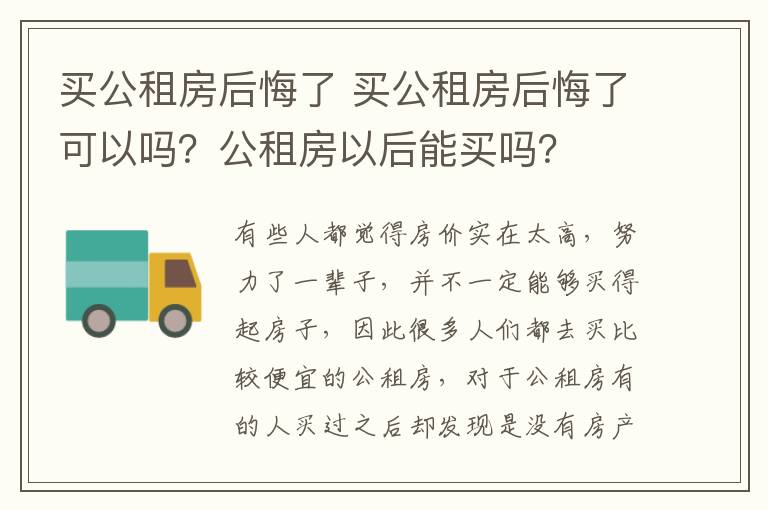 买公租房后悔了 买公租房后悔了可以吗？公租房以后能买吗？

有些人都觉得房价实在太高，努力了一辈子，并不一定能够买得起房子，因此很多人们都去买比较便宜的公租房，对于公租房有的人买过之后却发现是没有房产